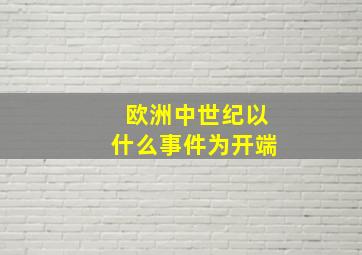 欧洲中世纪以什么事件为开端